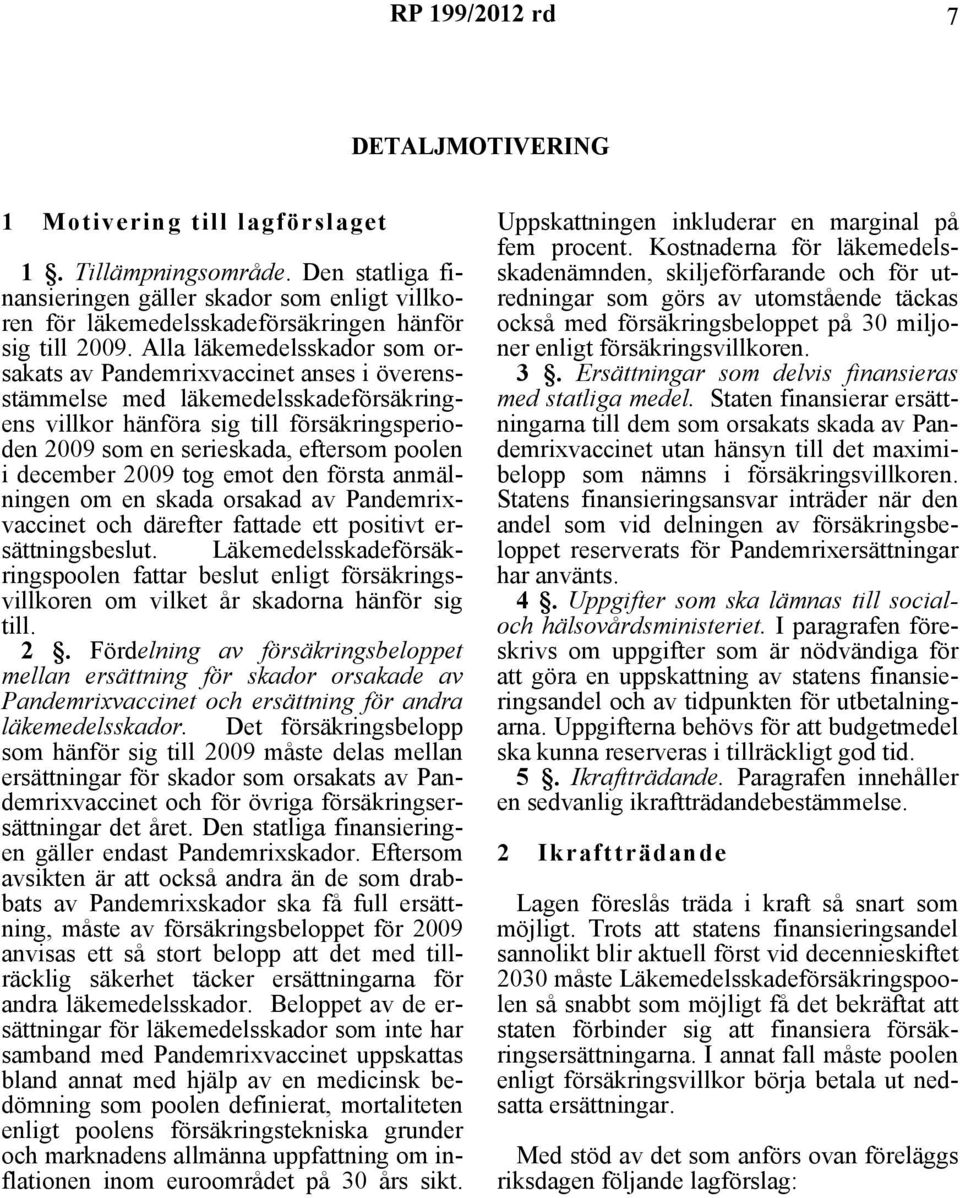 RP 199/2012 rd

7

DETALJMOTIVERING

1 Motivering till lagförslaget

1 §. Tillämpningsområde. Den statliga finansieringen gäller skador som enligt villkoren för läkemedelsskadeförsäkringen hänför sig till 2009. Alla läkemedelsskador som orsakats av Pandemrixvaccinet anses i överensstämmelse med läkemedelsskadeförsäkringens villkor hänföra sig till försäkringsperioden 2009 som en serieskada, eftersom poolen i december 2009 tog emot den första anmälningen om en skada orsakad av Pandemrixvaccinet och därefter fattade ett positivt ersättningsbeslut. Läkemedelsskadeförsäkringspoolen fattar beslut enligt försäkringsvillkoren om vilket år skadorna hänför sig till.

2 §. Fördelning av försäkringsbeloppet mellan ersättning för skador orsakade av Pandemrixvaccinet och ersättning för andra läkemedelsskador. Det försäkringsbelopp som hänför sig till 2009 måste delas mellan ersättningar för skador som orsakats av Pandemrixvaccinet och för övriga försäkringsersättningar det året. Den statliga finansieringen gäller endast Pandemrixskador. Eftersom avsikten är att också andra än de som drabbats av Pandemrixskador ska få full ersättning, måste av försäkringsbeloppet för 2009 anvisas ett så stort belopp att det med tillräcklig säkerhet täcker ersättningarna för andra läkemedelsskador. Beloppet av de ersättningar för läkemedelsskador som inte har samband med Pandemrixvaccinet uppskattas bland annat med hjälp av en medicinsk bedömning som poolen definierat, mortaliteten enligt poolens försäkringstekniska grunder och marknadens allmänna uppfattning om inflationen inom euroområdet på 30 års sikt. Uppskattningen inkluderar en marginal på fem procent. Kostnaderna för läkemedelsskadenämnden, skiljeförfarande och för utredningar som görs av utomstående täckas också med försäkringsbeloppet på 30 miljoner enligt försäkringsvillkoren.

3 §. Ersättningar som delvis finansieras med statliga medel. Staten finansierar ersättningarna till dem som orsakats skada av Pandemrixvaccinet utan hänsyn till det maximibelopp som nämns i försäkringsvillkoren. Statens finansieringsansvar inträder när den andel som vid delningen av försäkringsbeloppet reserverats för Pandemrixersättningar har använts.

4 §. Uppgifter som ska lämnas till social- och hälsovårdsministeriet. I paragrafen föreskrivs om uppgifter som är nödvändiga för att göra en uppskattning av statens finansieringsandel och av tidpunkten för utbetalningarna. Uppgifterna behövs för att budgetmedel ska kunna reserveras i tillräckligt god tid.

5 §. Ikraftträdande. Paragrafen innehåller en sedvanlig ikraftträdandebestämmelse.

2 Ikraftträdande

Lagen föreslås träda i kraft så snart som möjligt. Trots att statens finansieringsandel sannolikt blir aktuell först vid decennieskiftet 2030 måste Läkemedelsskadeförsäkringspoolen så snabbt som möjligt få det bekräftat att staten förbinder sig att finansiera försäkringsersättningarna. I annat fall måste poolen enligt försäkringsvillkor börja betala ut nedsatta ersättningar.

Med stöd av det som anförs ovan föreläggs riksdagen följande lagförslag: